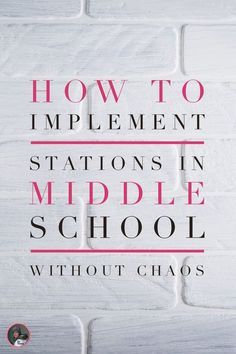 HOW TO
IMPLEMENT
STATIONS IN
MIDDLE
SCHOOL
WITHOUT CHAOS